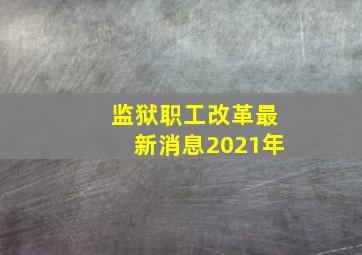 监狱职工改革最新消息2021年